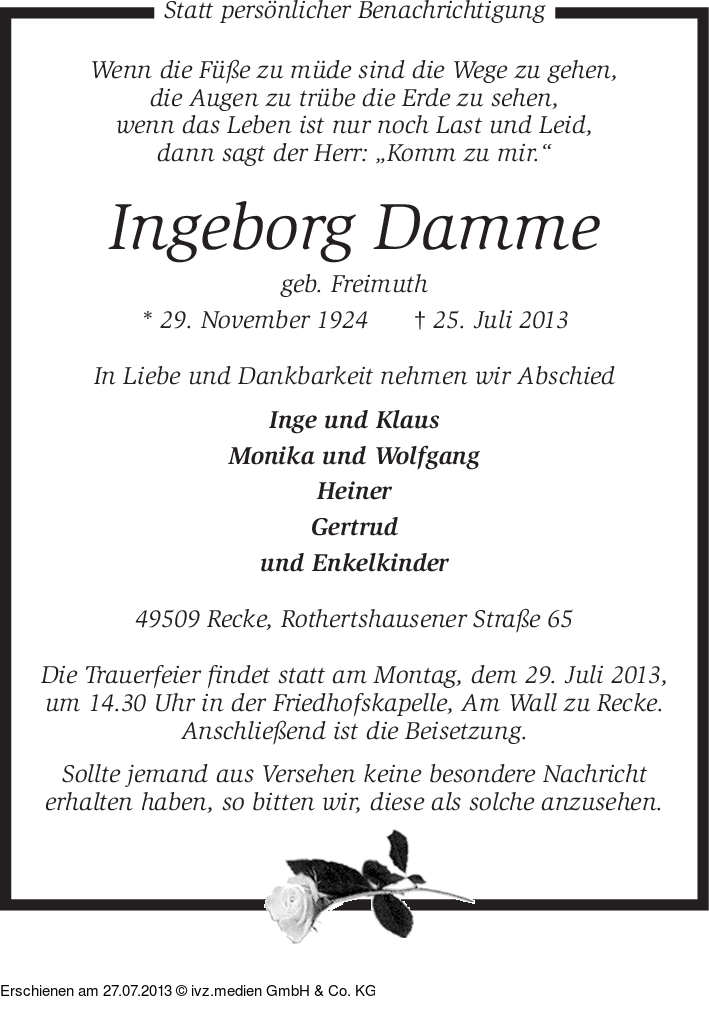 Statt persönlicher Benachrichtigung

Wenn die Füße zu müde sind die Wege zu gehen,
die Augen zu trübe die Erde zu sehen,
wenn das Leben ist nur noch Last und Leid,
dann sagt der Herr: „Komm zu mir.“

Ingeborg Damme

geb. Freimuth

* 29. November 1924 † 25. Juli 2013

In Liebe und Dankbarkeit nehmen wir Abschied

Inge und Klaus
Monika und Wolfgang
Heiner
Gertrud
und Enkelkinder

49509 Recke, Rothertshausener Straße 65

Die Trauerfeier findet statt am Montag, dem 29. Juli 2013, um 14.30 Uhr in der Friedhofskapelle, Am Wall zu Recke. Anschließend ist die Beisetzung.

Sollte jemand aus Versehen keine besondere Nachricht erhalten haben, so bitten wir, diese als solche anzusehen.

Erschienen am 27.07.2013 © ivz.medien GmbH & Co. KG